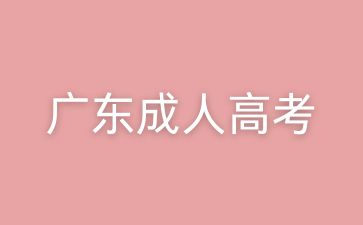 广东成人高考